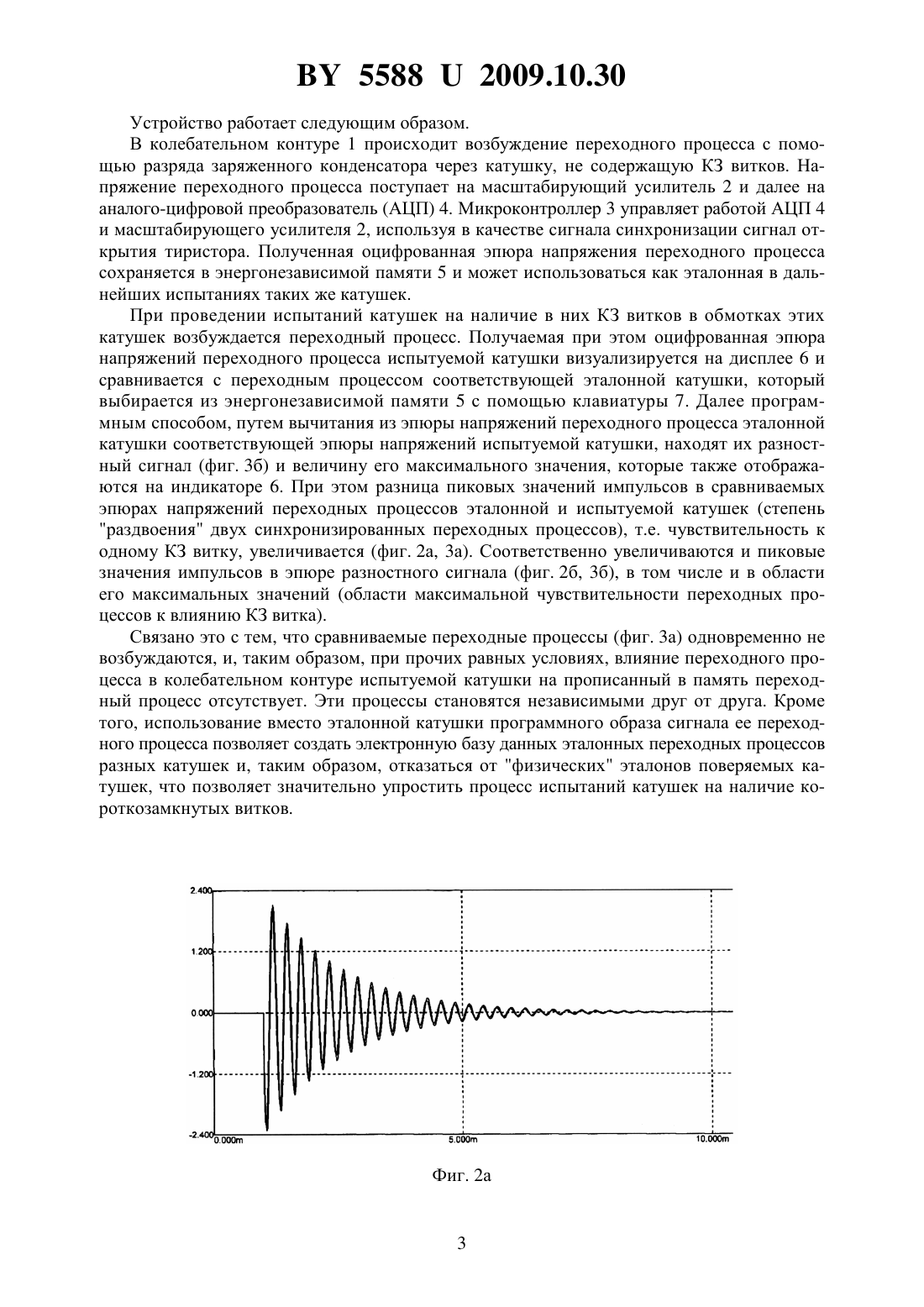 BY 5588 U 2009.10.30

Устройство работает следующим образом.

В колебательном контуре 1 происходит возбуждение переходного процесса с помощью разряда заряженного конденсатора через катушку, не содержащую КЗ витков. Напряжение переходного процесса поступает на масштабирующий усилитель 2 и далее на аналого-цифровой преобразователь (АЦП) 4. Микроконтроллер 3 управляет работой АЦП 4 и масштабирующего усилителя 2, используя в качестве сигнала синхронизации сигнал открытия тиристора. Полученная оцифрованная эпюра напряжения переходного процесса сохраняется в энергонезависимой памяти 5 и может использоваться как эталонная в дальнейших испытаниях таких же катушек.

При проведении испытаний катушек на наличие в них КЗ витков в обмотках этих катушек возбуждается переходный процесс. Получаемая при этом оцифрованная эпюра напряжений переходного процесса испытуемой катушки визуализируется на дисплее 6 и сравнивается с переходным процессом соответствующей эталонной катушки, который выбирается из энергонезависимой памяти 5 с помощью клавиатуры 7. Далее программным способом, путем вычитания из эпюры напряжений переходного процесса эталонной катушки соответствующей эпюры напряжений испытуемой катушки, находят их разностный сигнал (фиг. 3б) и величину его максимального значения, которые также отображаются на индикаторе 6. При этом разница пиковых значений импульсов в сравниваемых эпюрах напряжений переходных процессов эталонной и испытуемой катушек (степень "раздвоения" двух синхронизированных переходных процессов), т.е. чувствительность к одному КЗ витку, увеличивается (фиг. 2а, 3а). Соответственно увеличиваются и пиковые значения импульсов в эпюре разностного сигнала (фиг. 2б, 3б), в том числе и в области его максимальных значений (области максимальной чувствительности переходных процессов к влиянию КЗ витка).

Связано это с тем, что сравниваемые переходные процессы (фиг. 3а) одновременно не возбуждаются, и, таким образом, при прочих равных условиях, влияние переходного процесса в колебательном контуре испытуемой катушки на прописанный в память переходный процесс отсутствует. Эти процессы становятся независимыми друг от друга. Кроме того, использование вместо эталонной катушки программного образа сигнала ее переходного процесса позволяет создать электронную базу данных эталонных переходных процессов разных катушек и, таким образом, отказаться от "физических" эталонов поверяемых катушек, что позволяет значительно упростить процесс испытаний катушек на наличие короткозамкнутых витков.

2.400
1.200
0.000
-1.200
-2.400
0.000m
5.000m
10.000m

Фиг. 2а

3